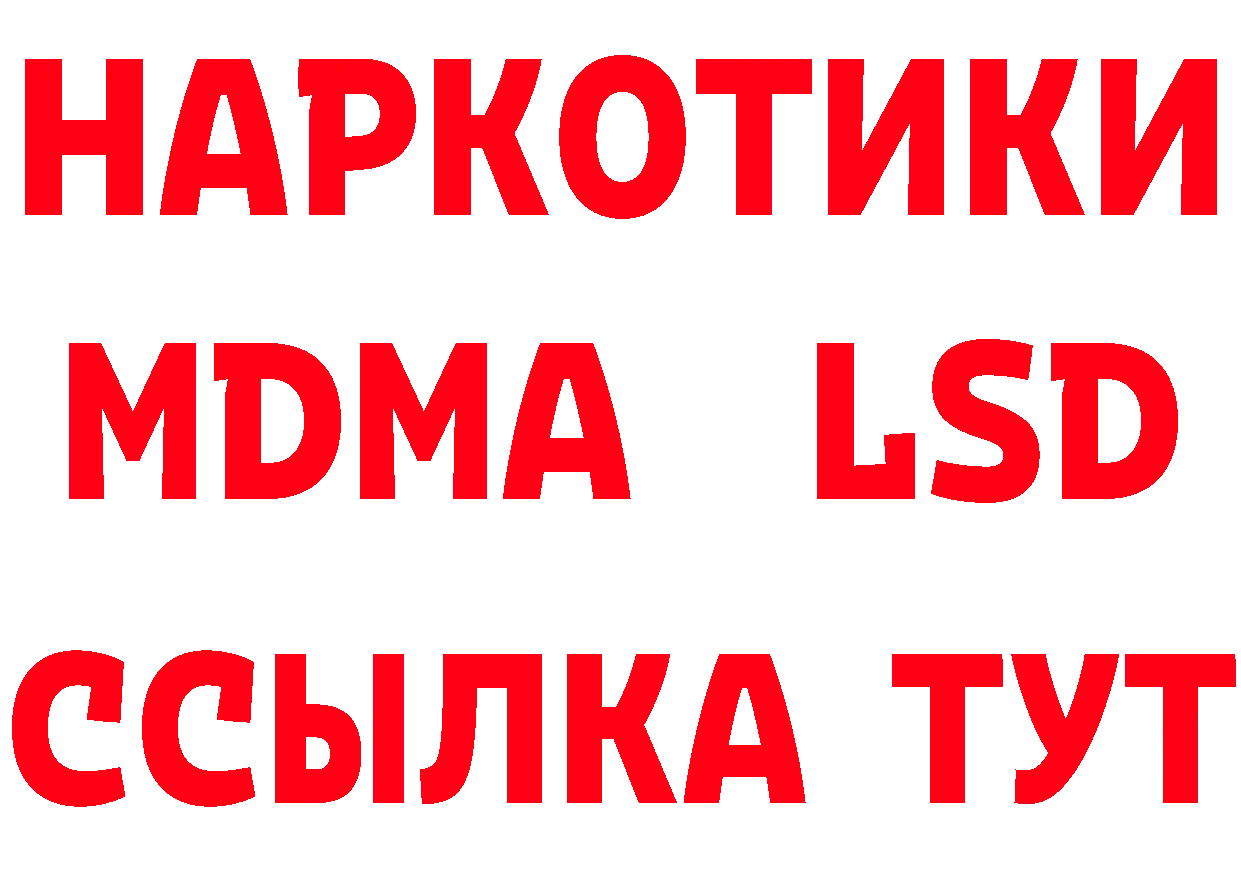 НАРКОТИКИ
MDMA LSD
ССЫЛКА ТУТ